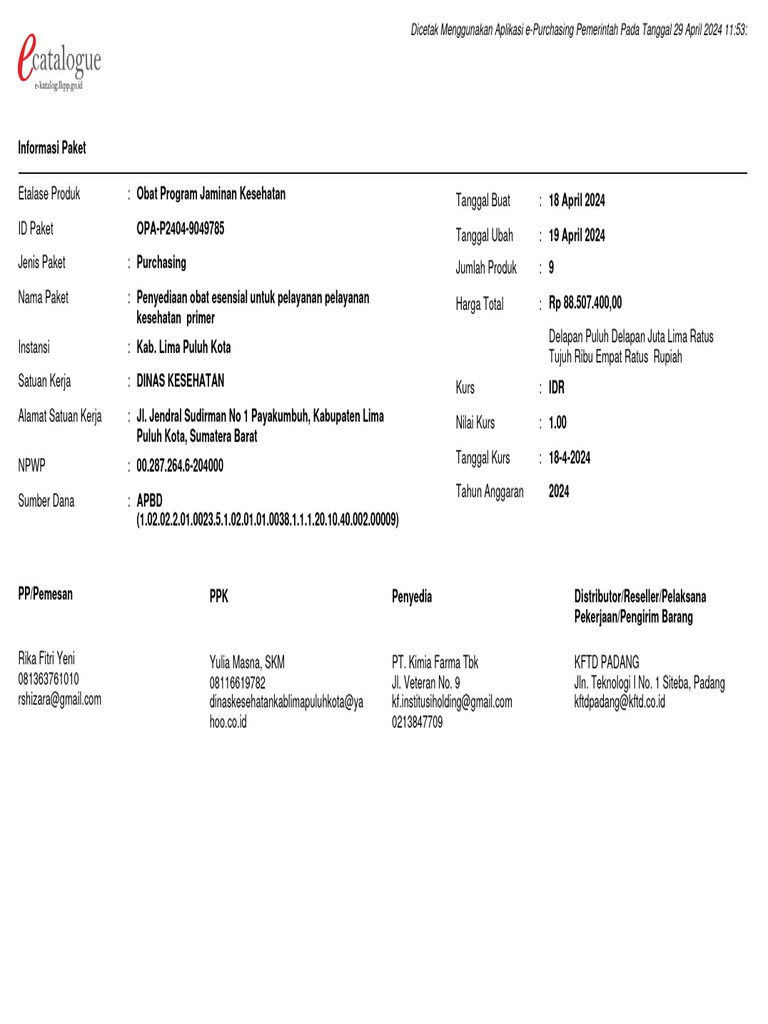 Dicetak Menggunakan Aplikasi e-Purchasing Pemerintah Pada Tanggal 29 April 2024 11:53:

ecatalogue
e-katalog.lkpp.go.id

Informasi Paket

Etalase Produk : Obat Program Jaminan Kesehatan

ID Paket OPA-P2404-9049785

Jenis Paket : Purchasing

Nama Paket : Penyediaan obat esensial untuk pelayanan pelayanan kesehatan primer

Instansi : Kab. Lima Puluh Kota

Satuan Kerja : DINAS KESEHATAN

Alamat Satuan Kerja : Jl. Jendral Sudirman No 1 Payakumbuh, Kabupaten Lima Puluh Kota, Sumatera Barat

NPWP : 00.287.264.6-204000

Sumber Dana : APBD (1.02.02.2.01.0023.5.1.02.01.01.0038.1.1.1.20.10.40.002.00009)

Tanggal Buat : 18 April 2024

Tanggal Ubah : 19 April 2024

Jumlah Produk : 9

Harga Total : Rp 88.507.400,00

Delapan Puluh Delapan Juta Lima Ratus Tujuh Ribu Empat Ratus Rupiah

Kurs : IDR

Nilai Kurs : 1.00

Tanggal Kurs : 18-4-2024

Tahun Anggaran 2024

PP/Pemesan

Rika Fitri Yeni
081363761010
rshizara@gmail.com

PPK

Yulia Masna, SKM
08116619782
dinaskesehatankablimapuluhkota@yahoo.co.id

Penyedia

PT. Kimia Farma Tbk
Jl. Veteran No. 9
kf.institusiholding@gmail.com
0213847709

Distributor/Reseller/Pelaksana Pekerjaan/Pengirim Barang

KFTD PADANG
Jln. Teknologi I No. 1 Siteba, Padang
kftdpadang@kftd.co.id